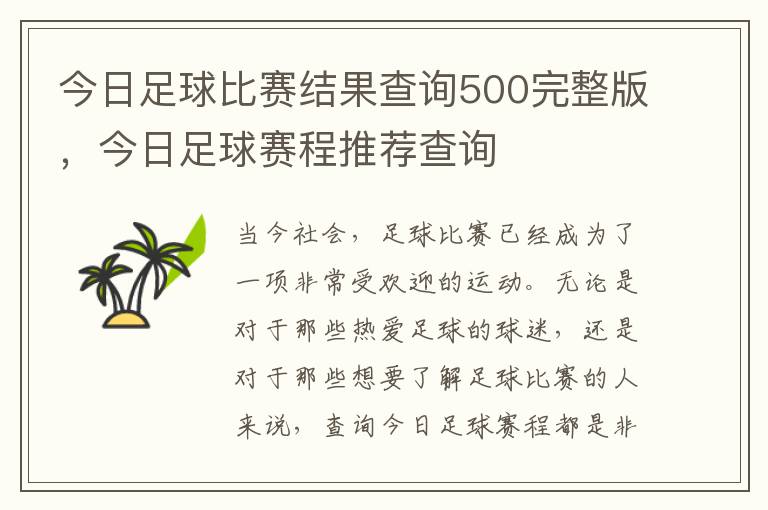 今日足球比赛结果查询500完整版，今日足球赛程推荐查询

当今社会，足球比赛已经成为了一项非常受欢迎的运动。无论是对于那些热爱足球的球迷，还是对于那些想要了解足球比赛的人来说，查询今日足球赛程都是非